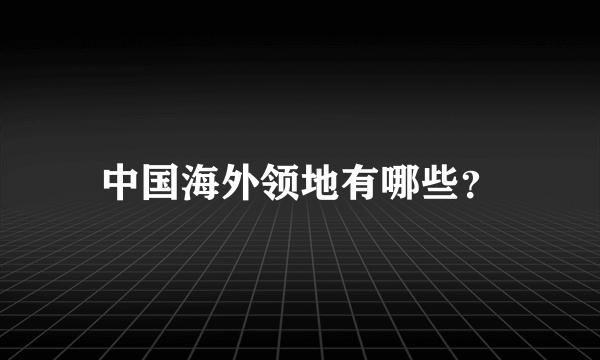 中国海外领地有哪些?